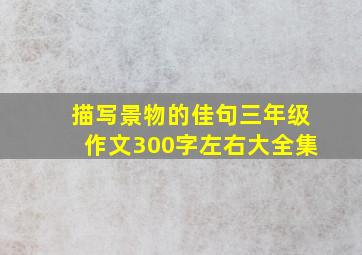 描写景物的佳句三年级作文300字左右大全集